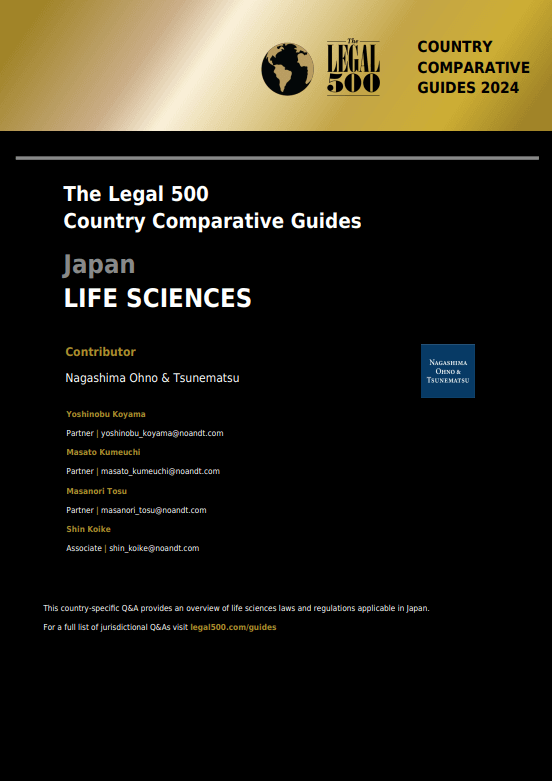 The LEGAL 500

COUNTRY COMPARATIVE GUIDES 2024

The Legal 500
Country Comparative Guides

Japan
LIFE SCIENCES

Contributor

Nagashima Ohno & Tsunematsu

NAGASHIMA OHNO & TSUNEMATSU

Yoshinobu Koyama

Partner | yoshinobu_koyama@noandt.com

Masato Kumeuchi

Partner | masato_kumeuchi@noandt.com

Masanori Tosu

Partner | masanori_tosu@noandt.com

Shin Koike

Associate | shin_koike@noandt.com

This country-specific Q&A provides an overview of life sciences laws and regulations applicable in Japan.

For a full list of jurisdictional Q&As visit legal500.com/guides